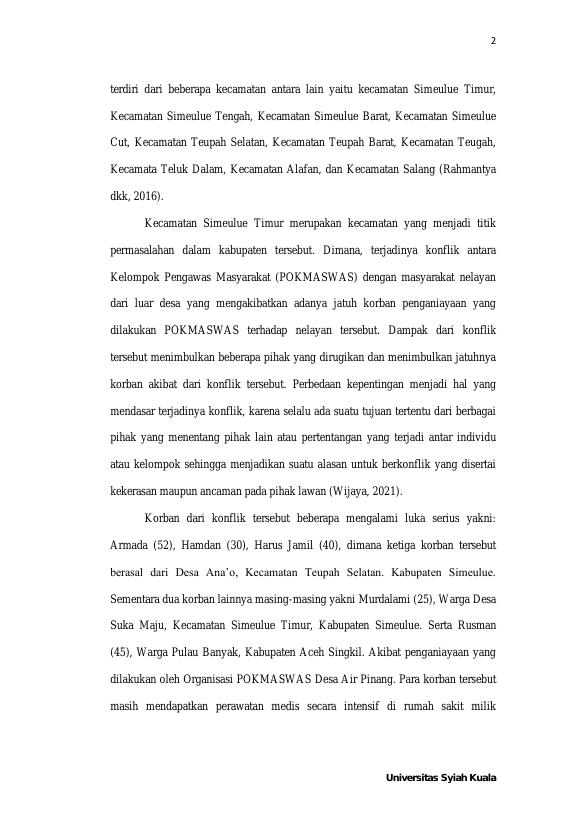 2

terdiri dari beberapa kecamatan antara lain yaitu kecamatan Simeulue Timur, Kecamatan Simeulue Tengah, Kecamatan Simeulue Barat, Kecamatan Simeulue Cut, Kecamatan Teupah Selatan, Kecamatan Teupah Barat, Kecamatan Teugah, Kecamata Teluk Dalam, Kecamatan Alafan, dan Kecamatan Salang (Rahmantya dkk, 2016).

Kecamatan Simeulue Timur merupakan kecamatan yang menjadi titik permasalahan dalam kabupaten tersebut. Dimana, terjadinya konflik antara Kelompok Pengawas Masyarakat (POKMASWAS) dengan masyarakat nelayan dari luar desa yang mengakibatkan adanya jatuh korban penganiayaan yang dilakukan POKMASWAS terhadap nelayan tersebut. Dampak dari konflik tersebut menimbulkan beberapa pihak yang dirugikan dan menimbulkan jatuhnya korban akibat dari konflik tersebut. Perbedaan kepentingan menjadi hal yang mendasar terjadinya konflik, karena selalu ada suatu tujuan tertentu dari berbagai pihak yang menentang pihak lain atau pertentangan yang terjadi antar individu atau kelompok sehingga menjadikan suatu alasan untuk berkonflik yang disertai kekerasan maupun ancaman pada pihak lawan (Wijaya, 2021).

Korban dari konflik tersebut beberapa mengalami luka serius yakni: Armada (52), Hamdan (30), Harus Jamil (40), dimana ketiga korban tersebut berasal dari Desa Ana'o, Kecamatan Teupah Selatan. Kabupaten Simeulue. Sementara dua korban lainnya masing-masing yakni Murdalami (25), Warga Desa Suka Maju, Kecamatan Simeulue Timur, Kabupaten Simeulue. Serta Rusman (45), Warga Pulau Banyak, Kabupaten Aceh Singkil. Akibat penganiayaan yang dilakukan oleh Organisasi POKMASWAS Desa Air Pinang. Para korban tersebut masih mendapatkan perawatan medis secara intensif di rumah sakit milik

Universitas Syiah Kuala